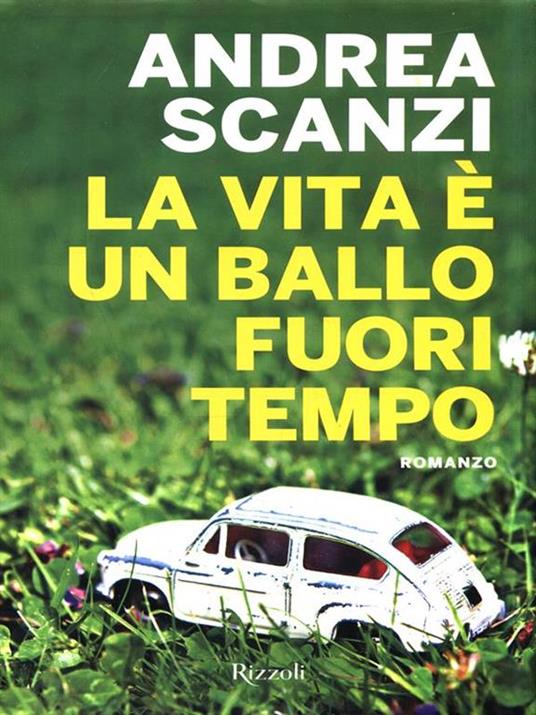 ANDREA SCANZI

LA VITA È UN BALLO FUORI TEMPO

ROMANZO

Rizzoli